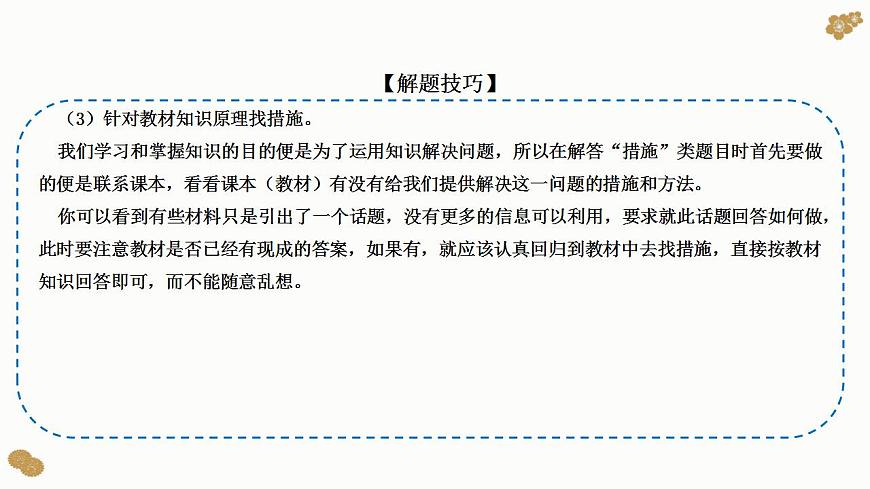 【解题技巧】

（3）针对教材知识原理找措施。

我们学习和掌握知识的目的便是为了运用知识解决问题，所以在解答“措施”类题目时首先要做的便是联系课本，看看课本（教材）有没有给我们提供解决这一问题的措施和方法。

你可以看到有些材料只是引出了一个话题，没有更多的信息可以利用，要求就此话题回答如何做，此时要注意教材是否已经有现成的答案，如果有，就应该认真回归到教材中去找措施，直接按教材知识回答即可，而不能随意乱想。